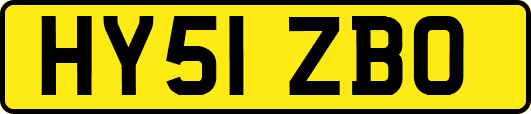 HY51 ZBO